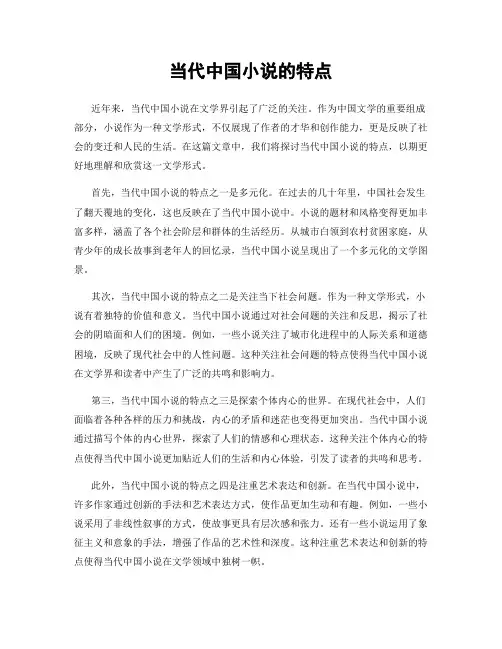 当代中国小说的特点

近年来，当代中国小说在文学界引起了广泛的关注。作为中国文学的重要组成部分，小说作为一种文学形式，不仅展现了作者的才华和创作能力，更是反映了社会的变迁和人民的生活。在这篇文章中，我们将探讨当代中国小说的特点，以期更好地理解和欣赏这一文学形式。

首先，当代中国小说的特点之一是多元化。在过去的几十年里，中国社会发生了翻天覆地的变化，这也反映在了当代中国小说中。小说的题材和风格变得更加丰富多样，涵盖了各个社会阶层和群体的生活经历。从城市白领到农村贫困家庭，从青少年的成长故事到老年人的回忆录，当代中国小说呈现出了一个多元化的文学图景。

其次，当代中国小说的特点之二是关注当下社会问题。作为一种文学形式，小说有着独特的价值和意义。当代中国小说通过对社会问题的关注和反思，揭示了社会的阴暗面和人们的困境。例如，一些小说关注了城市化进程中的人际关系和道德困境，反映了现代社会中的人性问题。这种关注社会问题的特点使得当代中国小说在文学界和读者中产生了广泛的共鸣和影响力。

第三，当代中国小说的特点之三是探索个体内心的世界。在现代社会中，人们面临着各种各样的压力和挑战，内心的矛盾和迷茫也变得更加突出。当代中国小说通过描写个体的内心世界，探索了人们的情感和心理状态。这种关注个体内心的特点使得当代中国小说更加贴近人们的生活和内心体验，引发了读者的共鸣和思考。

此外，当代中国小说的特点之四是注重艺术表达和创新。在当代中国小说中，许多作家通过创新的手法和艺术表达方式，使作品更加生动和有趣。例如，一些小说采用了非线性叙事的方式，使故事更具有层次感和张力。还有一些小说运用了象征主义和意象的手法，增强了作品的艺术性和深度。这种注重艺术表达和创新的特点使得当代中国小说在文学领域中独树一帜。